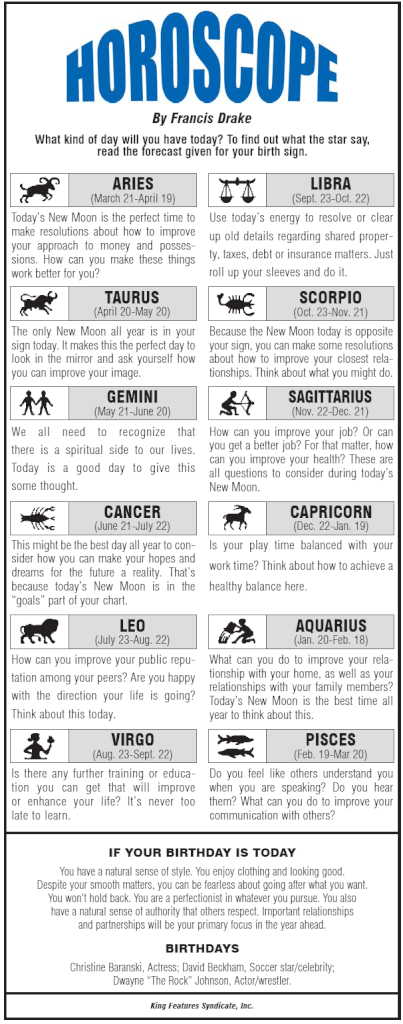 HOROSCOPE

By Francis Drake

What kind of day will you have today? To find out what the star say, read the forecast given for your birth sign.

ARIES
(March 21-April 19)

Today's New Moon is the perfect time to make resolutions about how to improve your approach to money and possessions. How can you make these things work better for you?

TAURUS
(April 20-May 20)

The only New Moon all year is in your sign today. It makes this the perfect day to look in the mirror and ask yourself how you can improve your image.

GEMINI
(May 21-June 20)

We all need to recognize that there is a spiritual side to our lives. Today is a good day to give this some thought.

CANCER
(June 21-July 22)

This might be the best day all year to consider how you can make your hopes and dreams for the future a reality. That's because today's New Moon is in the "goals" part of your chart.

LEO
(July 23-Aug. 22)

How can you improve your public reputation among your peers? Are you happy with the direction your life is going? Think about this today.

VIRGO
(Aug. 23-Sept. 22)

Is there any further training or education you can get that will improve or enhance your life? It's never too late to learn.

LIBRA
(Sept. 23-Oct. 22)

Use today's energy to resolve or clear up old details regarding shared property, taxes, debt or insurance matters. Just roll up your sleeves and do it.

SCORPIO
(Oct. 23-Nov. 21)

Because the New Moon today is opposite your sign, you can make some resolutions about how to improve your closest relationships. Think about what you might do.

SAGITTARIUS
(Nov. 22-Dec. 21)

How can you improve your job? Or can you get a better job? For that matter, how can you improve your health? These are all questions to consider during today's New Moon.

CAPRICORN
(Dec. 22-Jan. 19)

Is your play time balanced with your work time? Think about how to achieve a healthy balance here.

AQUARIUS
(Jan. 20-Feb. 18)

What can you do to improve your relationship with your home, as well as your relationships with your family members? Today's New Moon is the best time all year to think about this.

PISCES
(Feb. 19-Mar 20)

Do you feel like others understand you when you are speaking? Do you hear them? What can you do to improve your communication with others?

IF YOUR BIRTHDAY IS TODAY

You have a natural sense of style. You enjoy clothing and looking good. Despite your smooth matters, you can be fearless about going after what you want. You won't hold back. You are a perfectionist in whatever you pursue. You also have a natural sense of authority that others respect. Important relationships and partnerships will be your primary focus in the year ahead.

BIRTHDAYS

Christine Baranski, Actress; David Beckham, Soccer star/celebrity; Dwayne "The Rock" Johnson, Actor/wrestler.

King Features Syndicate, Inc.